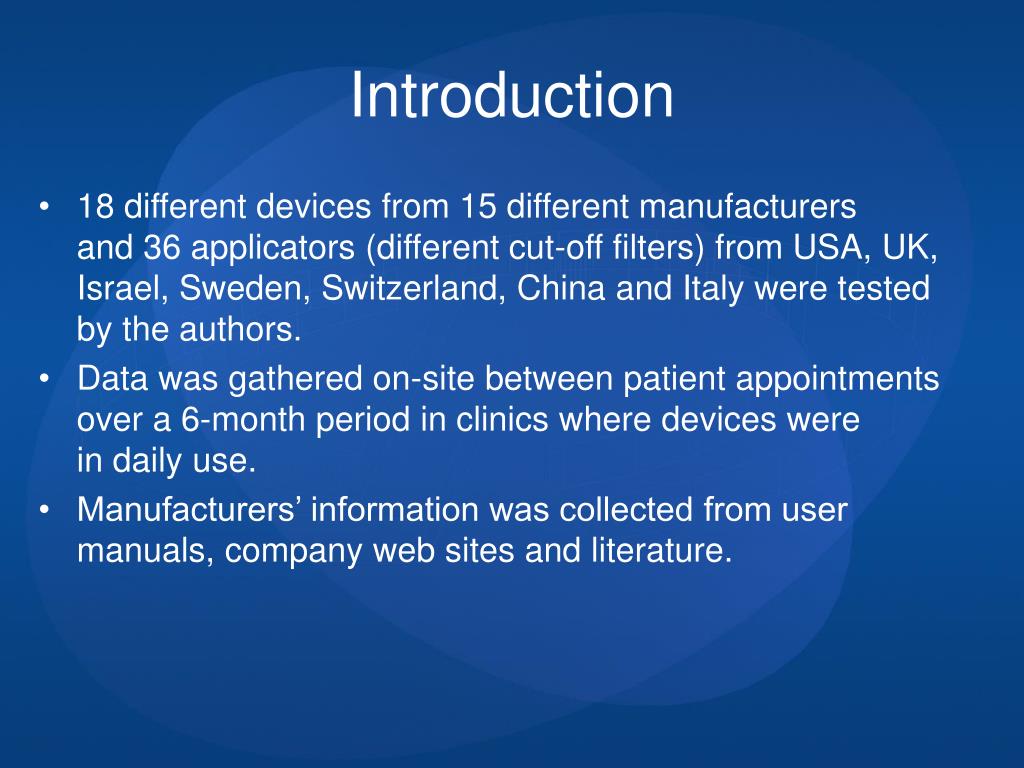 Introduction

• 18 different devices from 15 different manufacturers and 36 applicators (different cut-off filters) from USA, UK, Israel, Sweden, Switzerland, China and Italy were tested by the authors.
• Data was gathered on-site between patient appointments over a 6-month period in clinics where devices were in daily use.
• Manufacturers’ information was collected from user manuals, company web sites and literature.